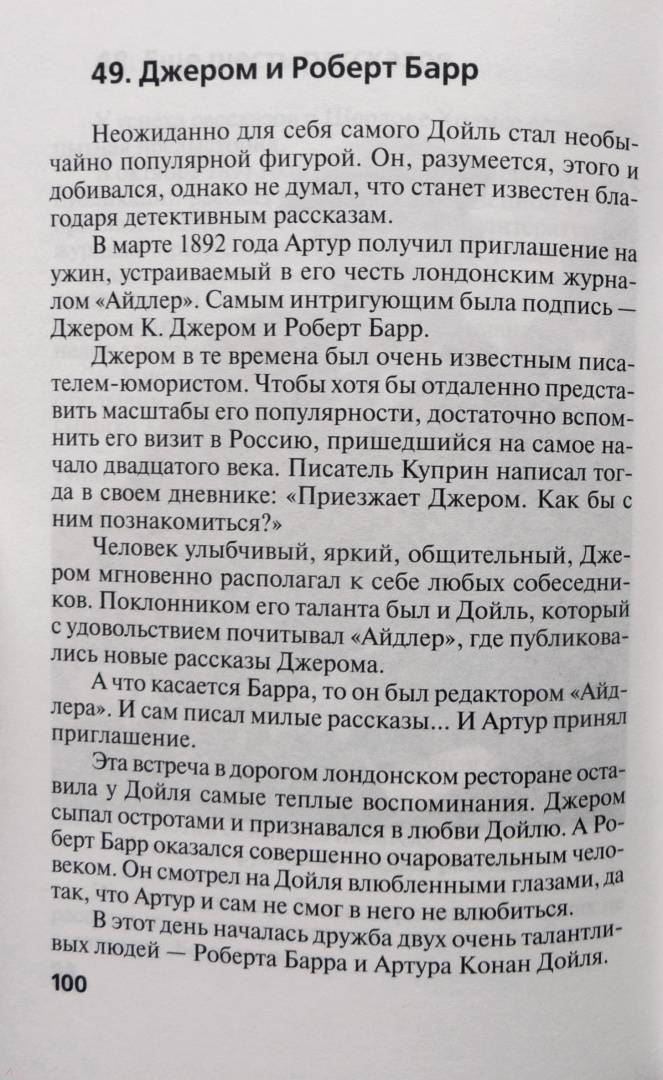 49. Джером и Роберт Барр

Неожиданно для себя самого Дойль стал необычайно популярной фигурой. Он, разумеется, этого и добивался, однако не думал, что станет известен благодаря детективным рассказам.

В марте 1892 года Артур получил приглашение на ужин, устраиваемый в его честь лондонским журналом «Айдлер». Самым интригующим была подпись — Джером К. Джером и Роберт Барр.

Джером в те времена был очень известным писателем-юмористом. Чтобы хотя бы отдаленно представить масштабы его популярности, достаточно вспомнить его визит в Россию, пришедшийся на самое начало двадцатого века. Писатель Куприн написал тогда в своем дневнике: «Приезжает Джером. Как бы с ним познакомиться?»

Человек улыбчивый, яркий, общительный, Джером мгновенно располагал к себе любых собеседников. Поклонником его таланта был и Дойль, который с удовольствием почитывал «Айдлер», где публиковались новые рассказы Джерома.

А что касается Барра, то он был редактором «Айдлера». И сам писал милые рассказы... И Артур принял приглашение.

Эта встреча в дорогом лондонском ресторане оставила у Дойля самые теплые воспоминания. Джером сыпал остротами и признавался в любви Дойлю. А Роберт Барр оказался совершенно очаровательным человеком. Он смотрел на Дойля влюбленными глазами, да так, что Артур и сам не смог в него не влюбиться.

В этот день началась дружба двух очень талантливых людей — Роберта Барра и Артура Конан Дойля.

100